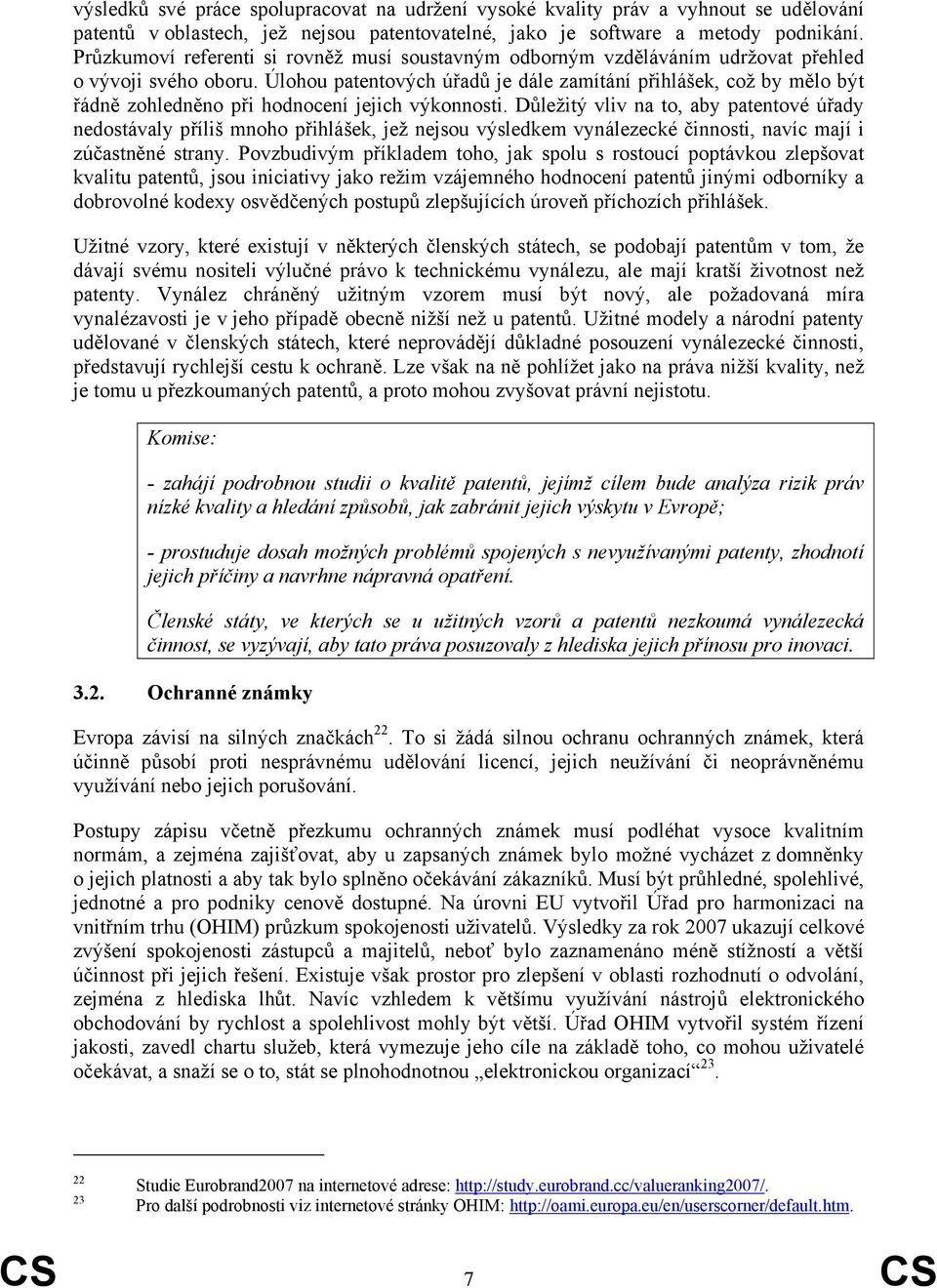 výsledků své práce spolupracovat na udržení vysoké kvality práv a vyhnout se udělování patentů v oblastech, jež nejsou patentovatelné, jako je software a metody podnikání. Průzkumoví referenti si rovněž musí soustavným odborným vzděláváním udržovat přehled o vývoji svého oboru. Úlohou patentových úřadů je dále zamítání přihlášek, což by mělo být řádně zohledněno při hodnocení jejich výkonnosti. Důležitý vliv na to, aby patentové úřady nedostávaly příliš mnoho přihlášek, jež nejsou výsledkem vynálezecké činnosti, navíc mají i zúčastněné strany. Povzbudivým příkladem toho, jak spolu s rostoucí poptávkou zlepšovat kvalitu patentů, jsou iniciativy jako režim vzájemného hodnocení patentů jinými odborníky a dobrovolné kodexy osvědčených postupů zlepšujících úroveň příchozích přihlášek.

Užitné vzory, které existují v některých členských státech, se podobají patentům v tom, že dávají svému nositeli výlučné právo k technickému vynálezu, ale mají kratší životnost než patenty. Vynález chráněný užitným vzorem musí být nový, ale požadovaná míra vynalézavosti je v jeho případě obecně nižší než u patentů. Užitné modely a národní patenty udělované v členských státech, které neprovádějí důkladné posouzení vynálezecké činnosti, představují rychlejší cestu k ochraně. Lze však na ně pohlížet jako na práva nižší kvality, než je tomu u přezkoumaných patentů, a proto mohou zvyšovat právní nejistotu.

Komise:

- zahájí podrobnou studii o kvalitě patentů, jejímž cílem bude analýza rizik práv nízké kvality a hledání způsobů, jak zabránit jejich výskytu v Evropě;

- prostuduje dosah možných problémů spojených s nevyužívanými patenty, zhodnotí jejich příčiny a navrhne nápravná opatření.

Členské státy, ve kterých se u užitných vzorů a patentů nezkoumá vynálezecká činnost, se vyzývají, aby tato práva posuzovaly z hlediska jejich přínosu pro inovaci.

3.2. Ochranné známky

Evropa závisí na silných značkách$^{22}$. To si žádá silnou ochranu ochranných známek, která účinně působí proti nesprávnému udělování licencí, jejich neužívání či neoprávněnému využívání nebo jejich porušování.

Postupy zápisu včetně přezkumu ochranných známek musí podléhat vysoce kvalitním normám, a zejména zajišťovat, aby u zapsaných známek bylo možné vycházet z domněnky o jejich platnosti a aby tak bylo splněno očekávání zákazníků. Musí být průhledné, spolehlivé, jednotné a pro podniky cenově dostupné. Na úrovni EU vytvořil Úřad pro harmonizaci na vnitřním trhu (OHIM) průzkum spokojenosti uživatelů. Výsledky za rok 2007 ukazují celkové zvýšení spokojenosti zástupců a majitelů, neboť bylo zaznamenáno méně stížností a větší účinnost při jejich řešení. Existuje však prostor pro zlepšení v oblasti rozhodnutí o odvolání, zejména z hlediska lhůt. Navíc vzhledem k většímu využívání nástrojů elektronického obchodování by rychlost a spolehlivost mohly být větší. Úřad OHIM vytvořil systém řízení jakosti, zavedl chartu služeb, která vymezuje jeho cíle na základě toho, co mohou uživatelé očekávat, a snaží se o to, stát se plnohodnotnou „elektronickou organizací“$^{23}$.

22 Studie Eurobrand2007 na internetové adrese: http://study.eurobrand.cc/valueranking2007/.
23 Pro další podrobnosti viz internetové stránky OHIM: http://oami.europa.eu/en/userscorner/default.htm.

CS 7 CS